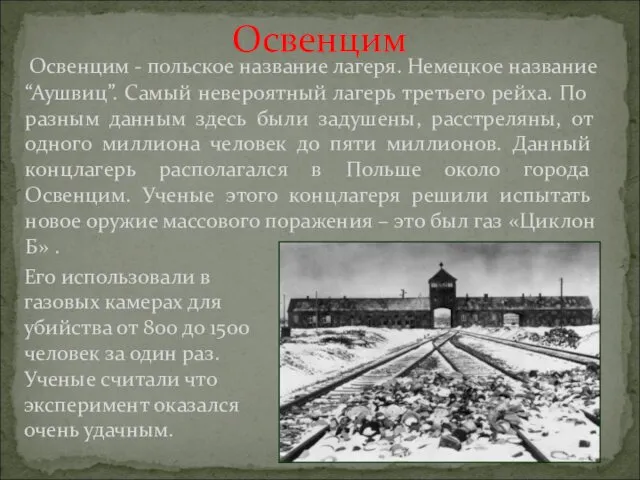 Освенцим

Освенцим - польское название лагеря. Немецкое название “Аушвиц”. Самый невероятный лагерь третьего рейха. По разным данным здесь были задушены, расстреляны, от одного миллиона человек до пяти миллионов. Данный концлагерь располагался в Польше около города Освенцим. Ученые этого концлагеря решили испытать новое оружие массового поражения – это был газ «Циклон Б» .

Его использовали в газовых камерах для убийства от 800 до 1500 человек за один раз. Ученые считали что эксперимент оказался очень удачным.